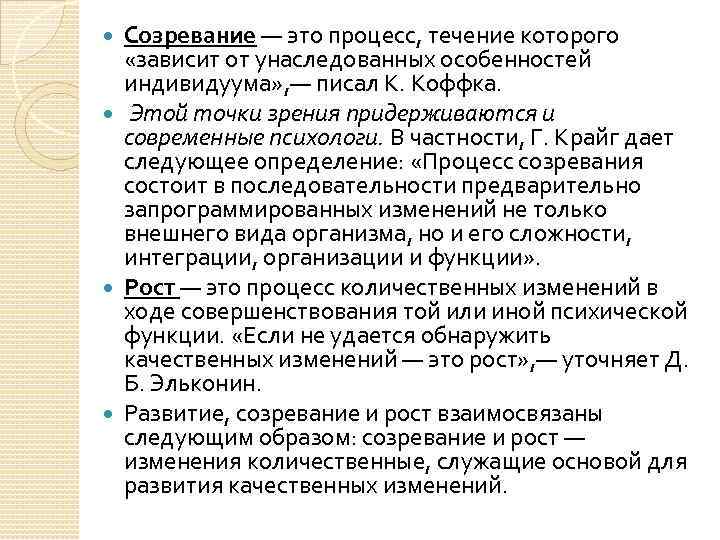 Созревание — это процесс, течение которого «зависит от унаследованных особенностей индивидуума»,— писал К. Коффка.

Этой точки зрения придерживаются и современные психологи. В частности, Г. Крайг дает следующее определение: «Процесс созревания состоит в последовательности предварительно запрограммированных изменений не только внешнего вида организма, но и его сложности, интеграции, организации и функции».

Рост — это процесс количественных изменений в ходе совершенствования той или иной психической функции. «Если не удается обнаружить качественных изменений — это рост»,— уточняет Д. Б. Эльконин.

Развитие, созревание и рост взаимосвязаны следующим образом: созревание и рост — изменения количественные, служащие основой для развития качественных изменений.